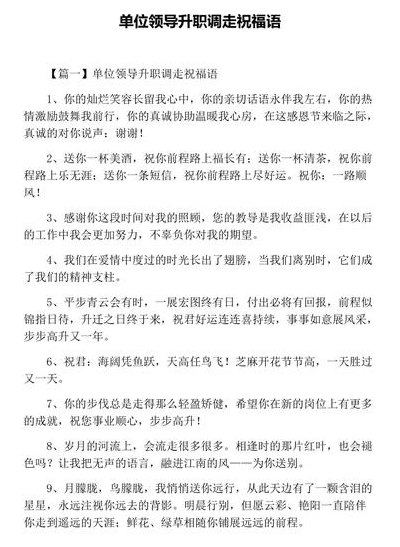 单位领导升职调走祝福语

【篇一】单位领导升职调走祝福语

1、你的灿烂笑容长留我心中，你的亲切话语永伴我左右，你的热情激励鼓舞我前行，你的真诚协助温暖我心房，在这感恩节来临之际，真诚的对你说声：谢谢！

2、送你一杯美酒，祝你前程路上福长有；送你一杯清茶，祝你前程路上乐无涯；送你一条短信，祝你前程路上尽好运。祝你：一路顺风！

3、感谢你这段时间对我的照顾，您的教导是我收益匪浅，在以后的工作中我会更加努力，不辜负你对我的期望。

4、我们在爱情中度过的时光长出了翅膀，当我们离别时，它们成了我们的精神支柱。

5、平步青云会有时，一展宏图终有日，付出必将有回报，前程似锦指日待，升迁之日终于来，祝君好运连连喜持续，事事如意展风采，步步高升又一年。

6、祝君：海阔凭鱼跃，天高任鸟飞！芝麻开花节节高，一天胜过又一天。

7、你的步伐总是走得那么轻盈矫健，希望你在新的岗位上有更多的成就，祝您事业顺心，步步高升！

8、岁月的河流上，会流走很多很多。相逢时的那片红叶，也会褪色吗？让我把无声的语言，融进江南的风——为你送别。

9、月朦胧，鸟朦胧，我悄悄送你远行，从此天边有了一颗含泪的星星，永远注视你远去的背影。明晨行别，但愿云彩、艳阳一直陪伴你走到遥远的天涯；鲜花、绿草相随你铺展远远的前程。